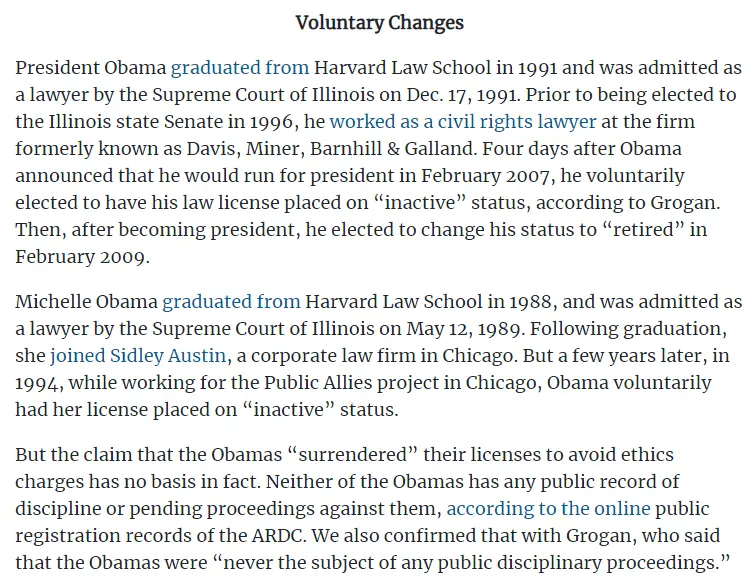 Voluntary Changes

President Obama graduated from Harvard Law School in 1991 and was admitted as a lawyer by the Supreme Court of Illinois on Dec. 17, 1991. Prior to being elected to the Illinois state Senate in 1996, he worked as a civil rights lawyer at the firm formerly known as Davis, Miner, Barnhill & Galland. Four days after Obama announced that he would run for president in February 2007, he voluntarily elected to have his law license placed on “inactive” status, according to Grogan. Then, after becoming president, he elected to change his status to “retired” in February 2009.

Michelle Obama graduated from Harvard Law School in 1988, and was admitted as a lawyer by the Supreme Court of Illinois on May 12, 1989. Following graduation, she joined Sidley Austin, a corporate law firm in Chicago. But a few years later, in 1994, while working for the Public Allies project in Chicago, Obama voluntarily had her license placed on “inactive” status.

But the claim that the Obamas “surrendered” their licenses to avoid ethics charges has no basis in fact. Neither of the Obamas has any public record of discipline or pending proceedings against them, according to the online public registration records of the ARDC. We also confirmed that with Grogan, who said that the Obamas were “never the subject of any public disciplinary proceedings.”